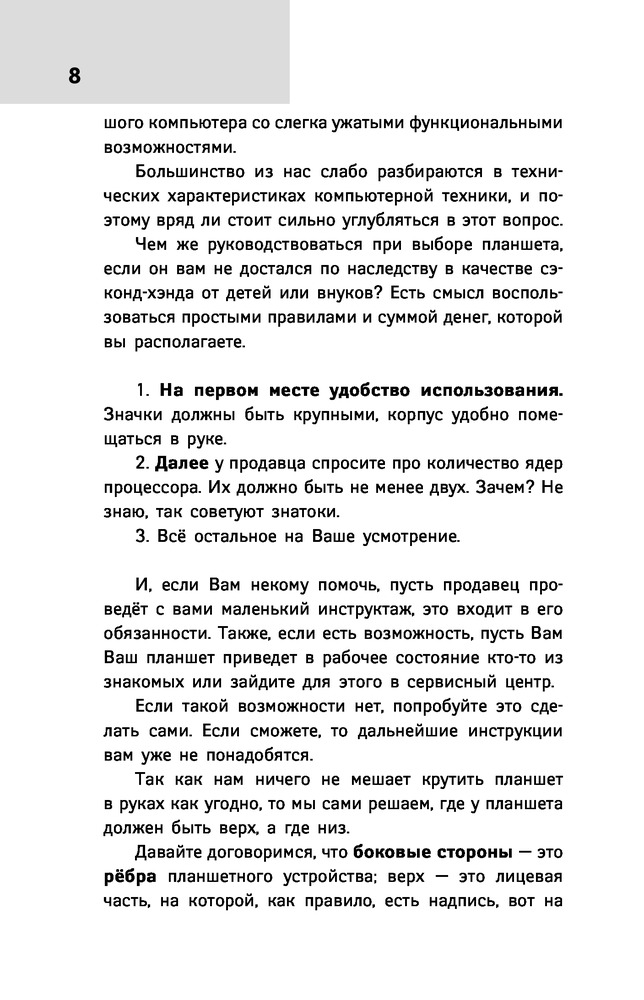 8

шого компьютера со слегка ужатыми функциональными возможностями.

Большинство из нас слабо разбираются в технических характеристиках компьютерной техники, и поэтому вряд ли стоит сильно углубляться в этот вопрос.

Чем же руководствоваться при выборе планшета, если он вам не достался по наследству в качестве сэконд-хэнда от детей или внуков? Есть смысл воспользоваться простыми правилами и суммой денег, которой вы располагаете.

1. **На первом месте удобство использования.** Значки должны быть крупными, корпус удобно помещаться в руке.

2. **Далее** у продавца спросите про количество ядер процессора. Их должно быть не менее двух. Зачем? Не знаю, так советуют знатоки.

3. Всё остальное на Ваше усмотрение.

И, если Вам некому помочь, пусть продавец проведёт с вами маленький инструктаж, это входит в его обязанности. Также, если есть возможность, пусть Вам Ваш планшет приведет в рабочее состояние кто-то из знакомых или зайдите для этого в сервисный центр.

Если такой возможности нет, попробуйте это сделать сами. Если сможете, то дальнейшие инструкции вам уже не понадобятся.

Так как нам ничего не мешает крутить планшет в руках как угодно, то мы сами решаем, где у планшета должен быть верх, а где низ.

Давайте договоримся, что **боковые стороны** — это **рёбра** планшетного устройства; верх — это лицевая часть, на которой, как правило, есть надпись, вот на